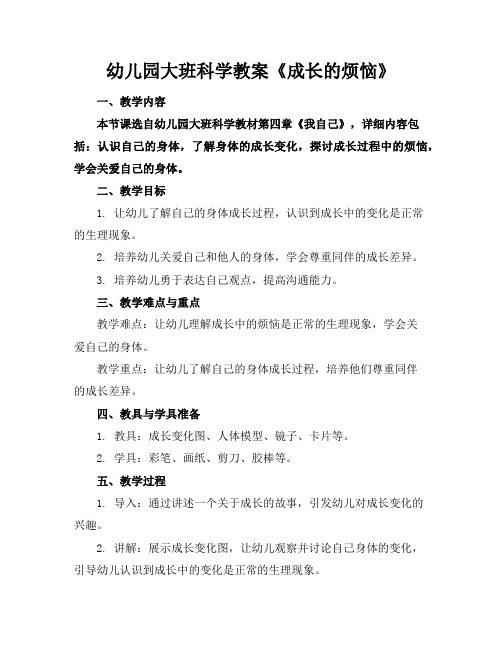 幼儿园大班科学教案《成长的烦恼》

一、教学内容

本节课选自幼儿园大班科学教材第四章《我自己》，详细内容包括：认识自己的身体，了解身体的成长变化，探讨成长过程中的烦恼，学会关爱自己的身体。

二、教学目标

1. 让幼儿了解自己的身体成长过程，认识到成长中的变化是正常的生理现象。

2. 培养幼儿关爱自己和他人的身体，学会尊重同伴的成长差异。

3. 培养幼儿勇于表达自己观点，提高沟通能力。

三、教学难点与重点

教学难点：让幼儿理解成长中的烦恼是正常的生理现象，学会关爱自己的身体。

教学重点：让幼儿了解自己的身体成长过程，培养他们尊重同伴的成长差异。

四、教具与学具准备

1. 教具：成长变化图、人体模型、镜子、卡片等。

2. 学具：彩笔、画纸、剪刀、胶棒等。

五、教学过程

1. 导入：通过讲述一个关于成长的故事，引发幼儿对成长变化的兴趣。

2. 讲解：展示成长变化图，让幼儿观察并讨论自己身体的变化，引导幼儿认识到成长中的变化是正常的生理现象。